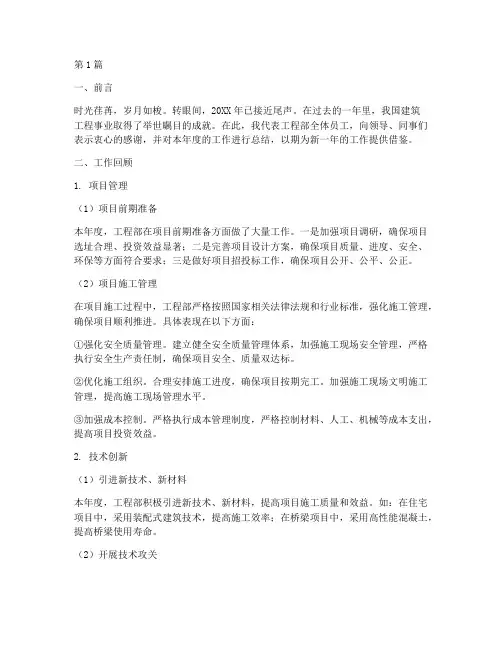 第1篇

一、前言

时光荏苒，岁月如梭。转眼间，20XX年已接近尾声。在过去的一年里，我国建筑工程事业取得了举世瞩目的成就。在此，我代表工程部全体员工，向领导、同事们表示衷心的感谢，并对本年度的工作进行总结，以期为新一年的工作提供借鉴。

二、工作回顾

1. 项目管理

（1）项目前期准备

本年度，工程部在项目前期准备方面做了大量工作。一是加强项目调研，确保项目选址合理、投资效益显著；二是完善项目设计方案，确保项目质量、进度、安全、环保等方面符合要求；三是做好项目招投标工作，确保项目公开、公平、公正。

（2）项目施工管理

在项目施工过程中，工程部严格按照国家相关法律法规和行业标准，强化施工管理，确保项目顺利推进。具体表现在以下方面：

①强化安全质量管理。建立健全安全质量管理体系，加强施工现场安全管理，严格执行安全生产责任制，确保项目安全、质量双达标。

②优化施工组织。合理安排施工进度，确保项目按期完工。加强施工现场文明施工管理，提高施工现场管理水平。

③加强成本控制。严格执行成本管理制度，严格控制材料、人工、机械等成本支出，提高项目投资效益。

2. 技术创新

（1）引进新技术、新材料

本年度，工程部积极引进新技术、新材料，提高项目施工质量和效益。如：在住宅项目中，采用装配式建筑技术，提高施工效率；在桥梁项目中，采用高性能混凝土，提高桥梁使用寿命。

（2）开展技术攻关